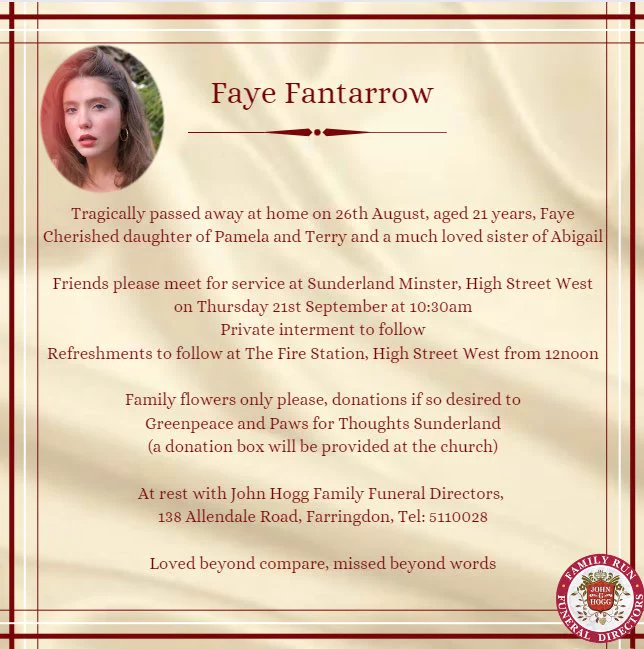 Faye Fantarrow

Tragically passed away at home on 26th August, aged 21 years, Faye Cherished daughter of Pamela and Terry and a much loved sister of Abigail

Friends please meet for service at Sunderland Minster, High Street West
on Thursday 21st September at 10:30am
Private interment to follow
Refreshments to follow at The Fire Station, High Street West from 12noon

Family flowers only please, donations if so desired to
Greenpeace and Paws for Thoughts Sunderland
(a donation box will be provided at the church)

At rest with John Hogg Family Funeral Directors,
138 Allendale Road, Farringdon, Tel: 5110028

Loved beyond compare, missed beyond words

FAMILY RUN
JOHN G HOGG
FUNERAL DIRECTORS